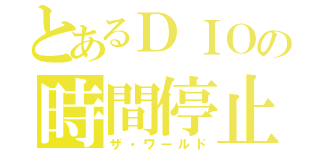 とあるＤＩＯの
時間停止
ザ・ワールド